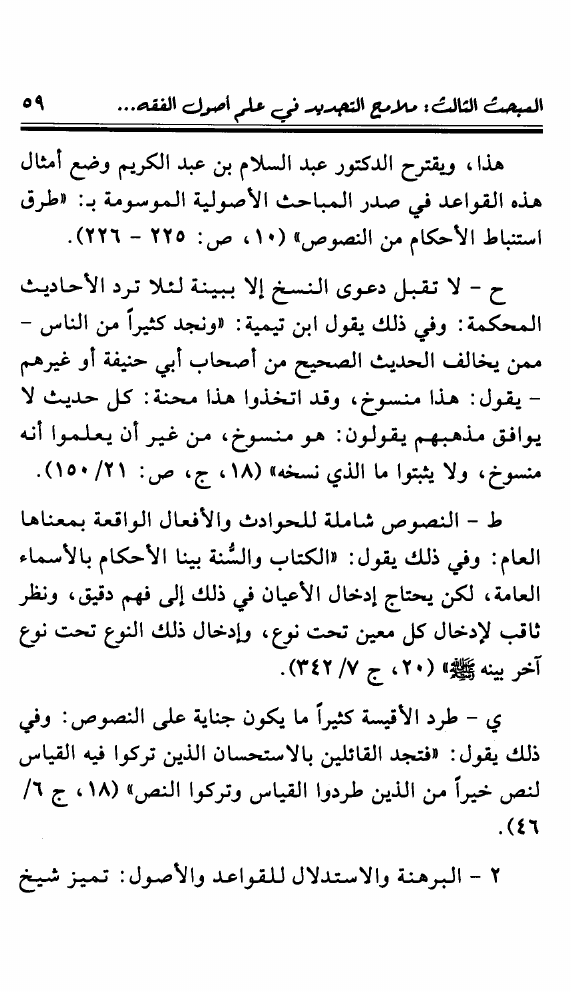 المبحث الثالث: ملامح التجديد في علم أصول الفقه...　　٥٩

هذا، ويقترح الدكتور عبد السلام بن عبد الكريم وضع أمثال هذه القواعد في صدر المباحث الأصولية الموسومة بـ: «طرق استنباط الأحكام من النصوص» (١٠، ص: ٢٢٥ - ٢٢٦).

ح - لا تقبل دعوى النسخ إلا ببينة لئلا ترد الأحاديث المحكمة: وفي ذلك يقول ابن تيمية: «ونجد كثيراً من الناس - ممن يخالف الحديث الصحيح من أصحاب أبي حنيفة أو غيرهم - يقول: هذا منسوخ، وقد اتخذوا هذا محنة: كل حديث لا يوافق مذهبهم يقولون: هو منسوخ، من غير أن يعلموا أنه منسوخ، ولا يثبتوا ما الذي نسخه» (١٨، ج، ص: ٢١/ ١٥٠).

ط - النصوص شاملة للحوادث والأفعال الواقعة بمعناها العام: وفي ذلك يقول: «الكتاب والسُّنة بينا الأحكام بالأسماء العامة، لكن يحتاج إدخال الأعيان في ذلك إلى فهم دقيق، ونظر ثاقب لإدخال كل معين تحت نوع، وإدخال ذلك النوع تحت نوع آخر بينه ﷺ» (٢٠، ج ٧/ ٣٤٢).

ي - طرد الأقيسة كثيراً ما يكون جناية على النصوص: وفي ذلك يقول: «فتجد القائلين بالاستحسان الذين تركوا فيه القياس لنص خيراً من الذين طردوا القياس وتركوا النص» (١٨، ج ٦/ ٤٦).

٢ - البرهنة والاستدلال للقواعد والأصول: تميز شيخ